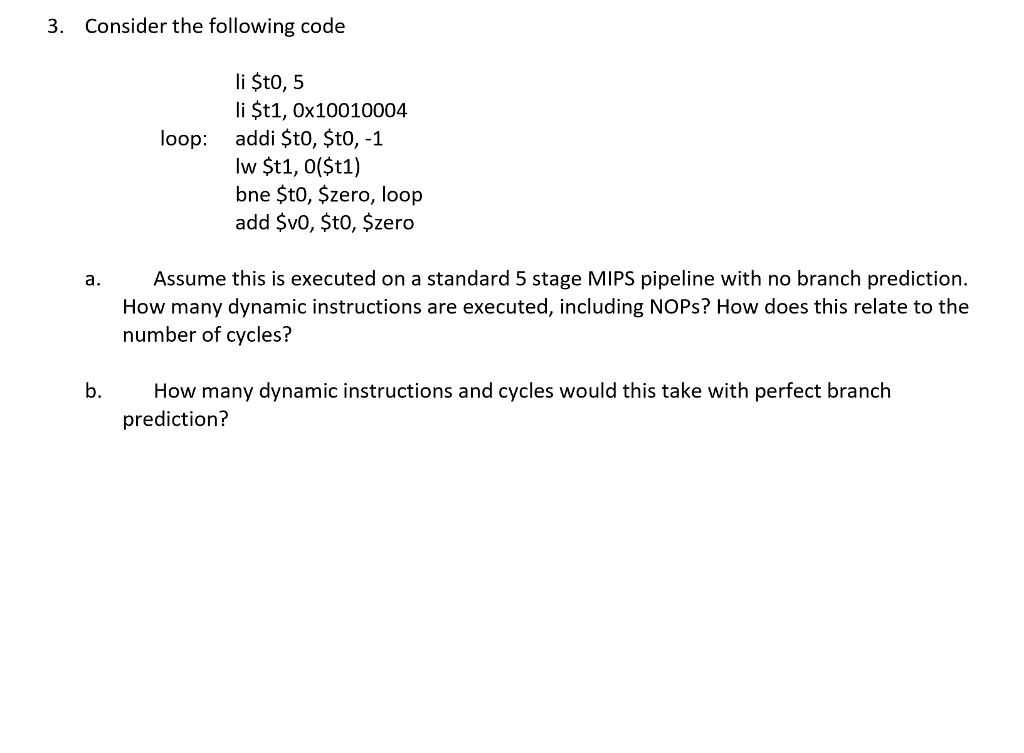 3. Consider the following code

li \$t0, 5
li \$t1, 0x10010004
loop: addi \$t0, \$t0, -1
lw \$t1, 0(\$t1)
bne \$t0, \$zero, loop
add \$v0, \$t0, \$zero

a. Assume this is executed on a standard 5 stage MIPS pipeline with no branch prediction. How many dynamic instructions are executed, including NOPs? How does this relate to the number of cycles?

b. How many dynamic instructions and cycles would this take with perfect branch prediction?